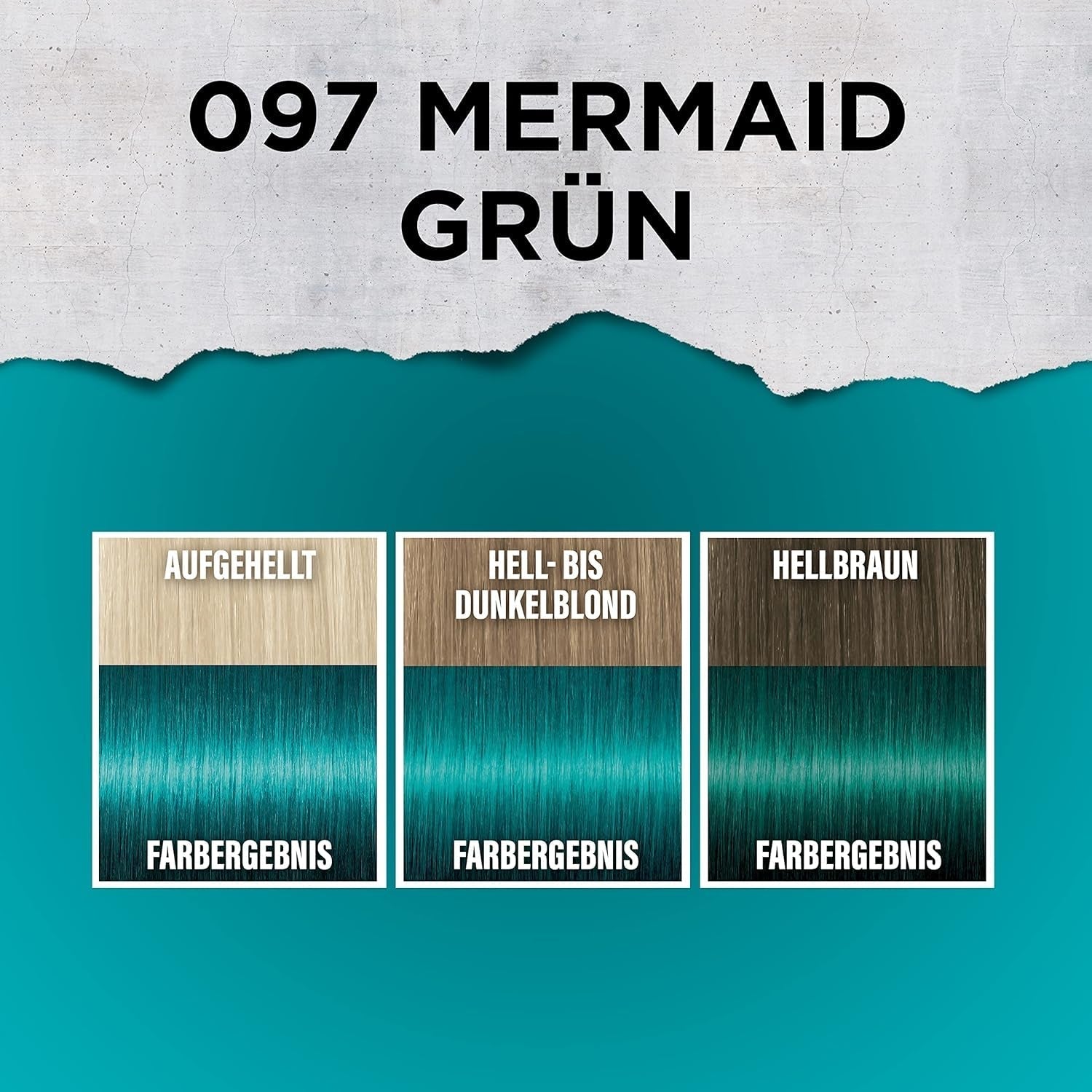 097 MERMAID
GRÜN

AUFGEHELLT

FARBERGEBNIS

HELL- BIS
DUNKELBLOND

FARBERGEBNIS

HELLBRAUN

FARBERGEBNIS